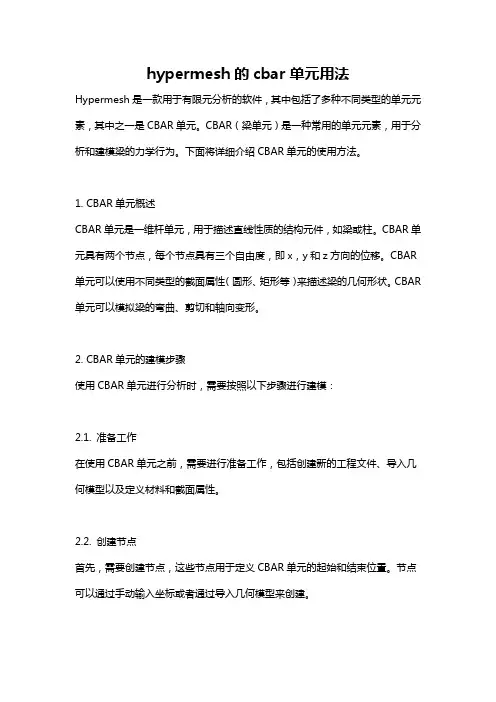 hypermesh 的 cbar 单元用法

Hypermesh 是一款用于有限元分析的软件，其中包括了多种不同类型的单元元素，其中之一是 CBAR 单元。CBAR（梁单元）是一种常用的单元元素，用于分析和建模梁的力学行为。下面将详细介绍 CBAR 单元的使用方法。

1. CBAR 单元概述

CBAR 单元是一维杆单元，用于描述直线性质的结构元件，如梁或柱。CBAR 单元具有两个节点，每个节点具有三个自由度，即 x，y 和 z 方向的位移。CBAR 单元可以使用不同类型的截面属性（圆形、矩形等）来描述梁的几何形状。CBAR 单元可以模拟梁的弯曲、剪切和轴向变形。

2. CBAR 单元的建模步骤

使用 CBAR 单元进行分析时，需要按照以下步骤进行建模：

2.1. 准备工作

在使用 CBAR 单元之前，需要进行准备工作，包括创建新的工程文件、导入几何模型以及定义材料和截面属性。

2.2. 创建节点

首先，需要创建节点，这些节点用于定义 CBAR 单元的起始和结束位置。节点可以通过手动输入坐标或者通过导入几何模型来创建。